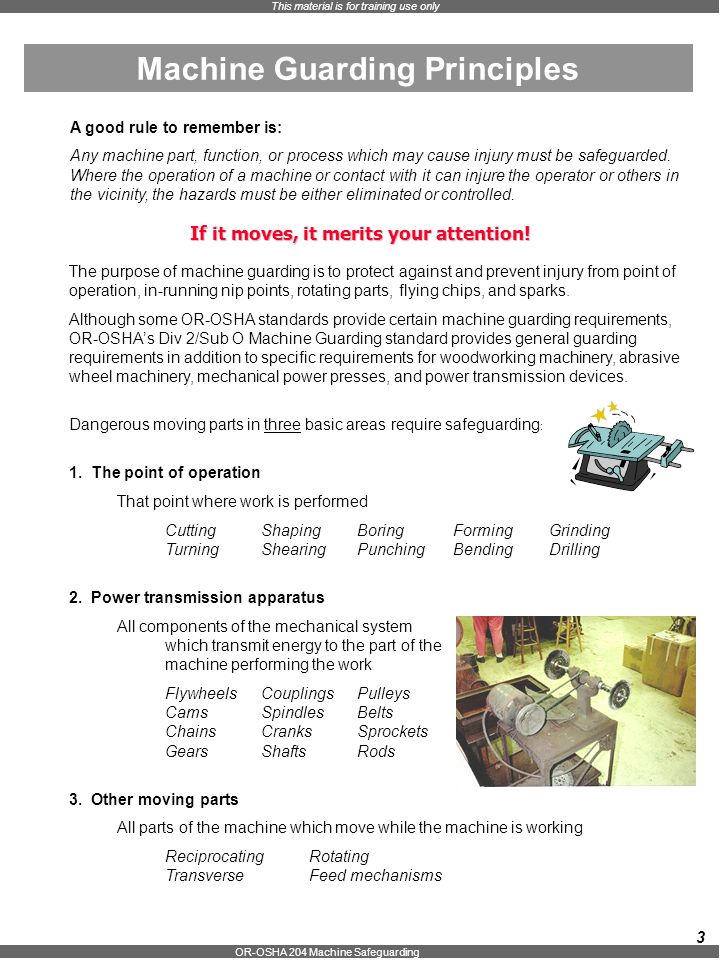 This material is for training use only

Machine Guarding Principles

A good rule to remember is:

Any machine part, function, or process which may cause injury must be safeguarded. Where the operation of a machine or contact with it can injure the operator or others in the vicinity, the hazards must be either eliminated or controlled.

If it moves, it merits your attention!

The purpose of machine guarding is to protect against and prevent injury from point of operation, in-running nip points, rotating parts, flying chips, and sparks.

Although some OR-OSHA standards provide certain machine guarding requirements, OR-OSHA's Div 2/Sub O Machine Guarding standard provides general guarding requirements in addition to specific requirements for woodworking machinery, abrasive wheel machinery, mechanical power presses, and power transmission devices.

Dangerous moving parts in three basic areas require safeguarding:

1. The point of operation

That point where work is performed

| Cutting | Shaping | Boring | Forming | Grinding |
|---|---|---|---|---|
| Turning | Shearing | Punching | Bending | Drilling |

2. Power transmission apparatus

All components of the mechanical system which transmit energy to the part of the machine performing the work

| Flywheels | Couplings | Pulleys |
|---|---|---|
| Cams | Spindles | Belts |
| Chains | Cranks | Sprockets |
| Gears | Shafts | Rods |

3. Other moving parts

All parts of the machine which move while the machine is working

| Reciprocating | Rotating |
|---|---|
| Transverse | Feed mechanisms |

3

OR-OSHA 204 Machine Safeguarding